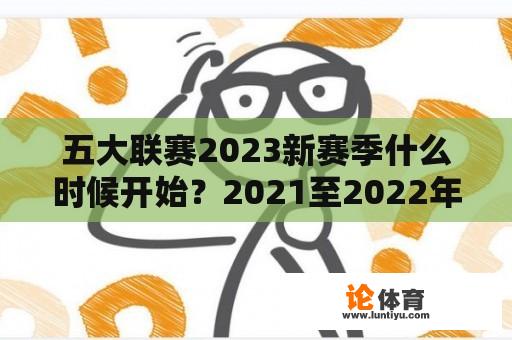 五大联赛2023新赛季什么时候开始？2021至2022年

论体育
www.luntiyu.com